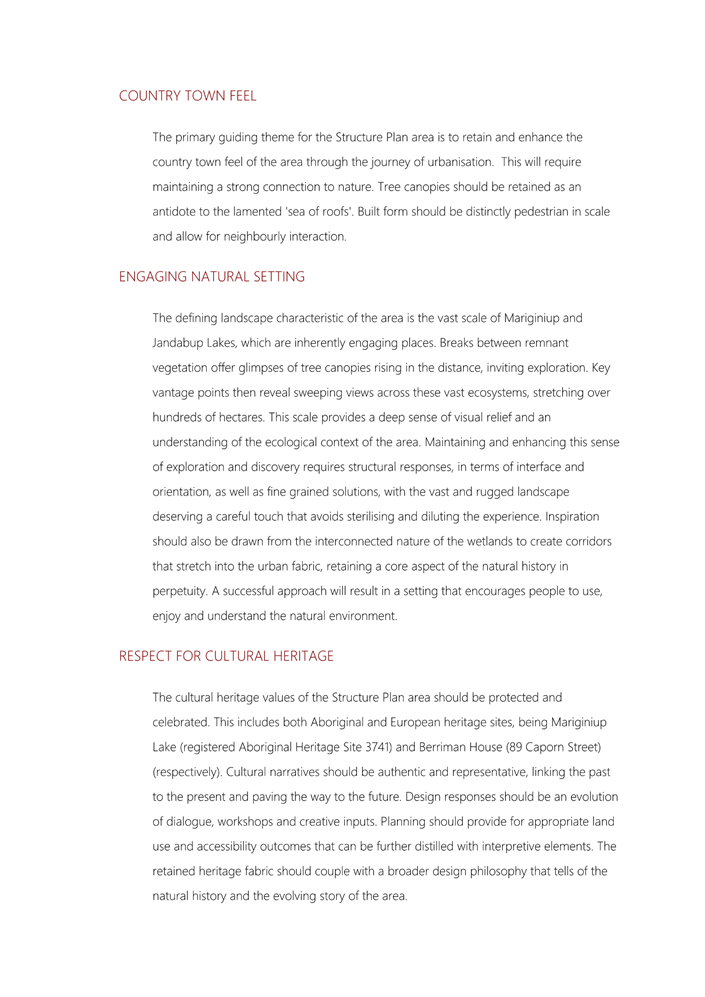 COUNTRY TOWN FEEL

The primary guiding theme for the Structure Plan area is to retain and enhance the country town feel of the area through the journey of urbanisation. This will require maintaining a strong connection to nature. Tree canopies should be retained as an antidote to the lamented 'sea of roofs'. Built form should be distinctly pedestrian in scale and allow for neighbourly interaction.

ENGAGING NATURAL SETTING

The defining landscape characteristic of the area is the vast scale of Mariginiup and Jandabup Lakes, which are inherently engaging places. Breaks between remnant vegetation offer glimpses of tree canopies rising in the distance, inviting exploration. Key vantage points then reveal sweeping views across these vast ecosystems, stretching over hundreds of hectares. This scale provides a deep sense of visual relief and an understanding of the ecological context of the area. Maintaining and enhancing this sense of exploration and discovery requires structural responses, in terms of interface and orientation, as well as fine grained solutions, with the vast and rugged landscape deserving a careful touch that avoids sterilising and diluting the experience. Inspiration should also be drawn from the interconnected nature of the wetlands to create corridors that stretch into the urban fabric, retaining a core aspect of the natural history in perpetuity. A successful approach will result in a setting that encourages people to use, enjoy and understand the natural environment.

RESPECT FOR CULTURAL HERITAGE

The cultural heritage values of the Structure Plan area should be protected and celebrated. This includes both Aboriginal and European heritage sites, being Mariginiup Lake (registered Aboriginal Heritage Site 3741) and Berriman House (89 Caporn Street) (respectively). Cultural narratives should be authentic and representative, linking the past to the present and paving the way to the future. Design responses should be an evolution of dialogue, workshops and creative inputs. Planning should provide for appropriate land use and accessibility outcomes that can be further distilled with interpretive elements. The retained heritage fabric should couple with a broader design philosophy that tells of the natural history and the evolving story of the area.